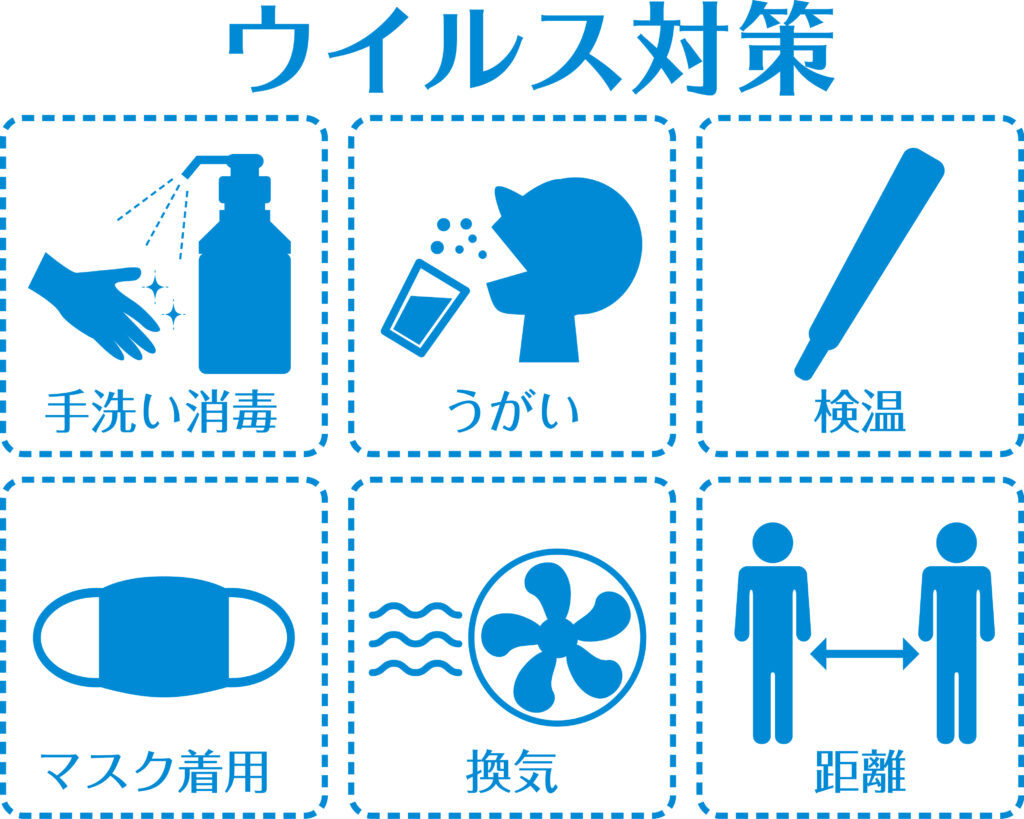 ウイルス対策

手洗い消毒

うがい

検温

マスク着用

換気

距離